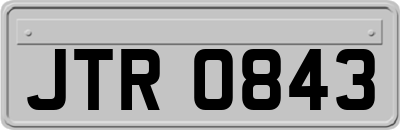 JTR 0843